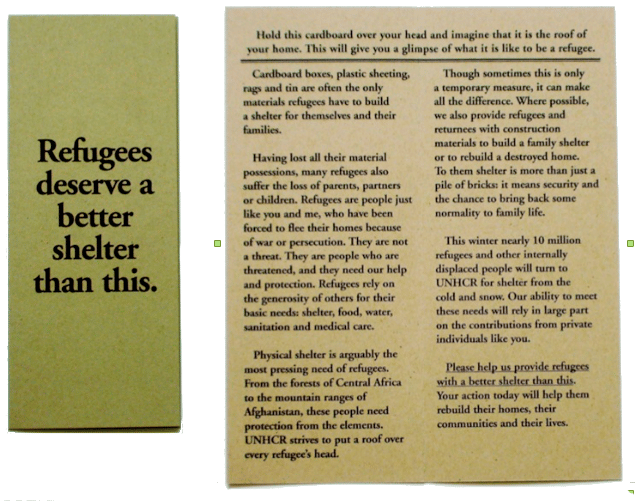 Refugees deserve a better shelter than this.

Hold this cardboard over your head and imagine that it is the roof of your home. This will give you a glimpse of what it is like to be a refugee.

Cardboard boxes, plastic sheeting, rags and tin are often the only materials refugees have to build a shelter for themselves and their families.

Having lost all their material possessions, many refugees also suffer the loss of parents, partners or children. Refugees are people just like you and me, who have been forced to flee their homes because of war or persecution. They are not a threat. They are people who are threatened, and they need our help and protection. Refugees rely on the generosity of others for their basic needs: shelter, food, water, sanitation and medical care.

Physical shelter is arguably the most pressing need of refugees. From the forests of Central Africa to the mountain ranges of Afghanistan, these people need protection from the elements. UNHCR strives to put a roof over every refugee's head.

Though sometimes this is only a temporary measure, it can make all the difference. Where possible, we also provide refugees and returnees with construction materials to build a family shelter or to rebuild a destroyed home. To them shelter is more than just a pile of bricks: it means security and the chance to bring back some normality to family life.

This winter nearly 10 million refugees and other internally displaced people will turn to UNHCR for shelter from the cold and snow. Our ability to meet these needs will rely in large part on the contributions from private individuals like you.

Please help us provide refugees with a better shelter than this. Your action today will help them rebuild their homes, their communities and their lives.